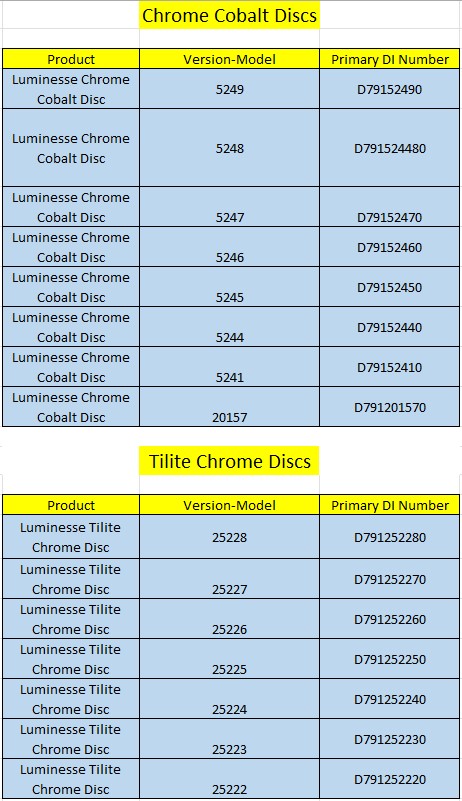 Chrome Cobalt Discs

| Product | Version-Model | Primary DI Number |
|---|---|---|
| Luminesse Chrome Cobalt Disc | 5249 | D79152490 |
| Luminesse Chrome Cobalt Disc | 5248 | D791524480 |
| Luminesse Chrome Cobalt Disc | 5247 | D79152470 |
| Luminesse Chrome Cobalt Disc | 5246 | D79152460 |
| Luminesse Chrome Cobalt Disc | 5245 | D79152450 |
| Luminesse Chrome Cobalt Disc | 5244 | D79152440 |
| Luminesse Chrome Cobalt Disc | 5241 | D79152410 |
| Luminesse Chrome Cobalt Disc | 20157 | D791201570 |

Tilite Chrome Discs

| Product | Version-Model | Primary DI Number |
|---|---|---|
| Luminesse Tilite Chrome Disc | 25228 | D791252280 |
| Luminesse Tilite Chrome Disc | 25227 | D791252270 |
| Luminesse Tilite Chrome Disc | 25226 | D791252260 |
| Luminesse Tilite Chrome Disc | 25225 | D791252250 |
| Luminesse Tilite Chrome Disc | 25224 | D791252240 |
| Luminesse Tilite Chrome Disc | 25223 | D791252230 |
| Luminesse Tilite Chrome Disc | 25222 | D791252220 |